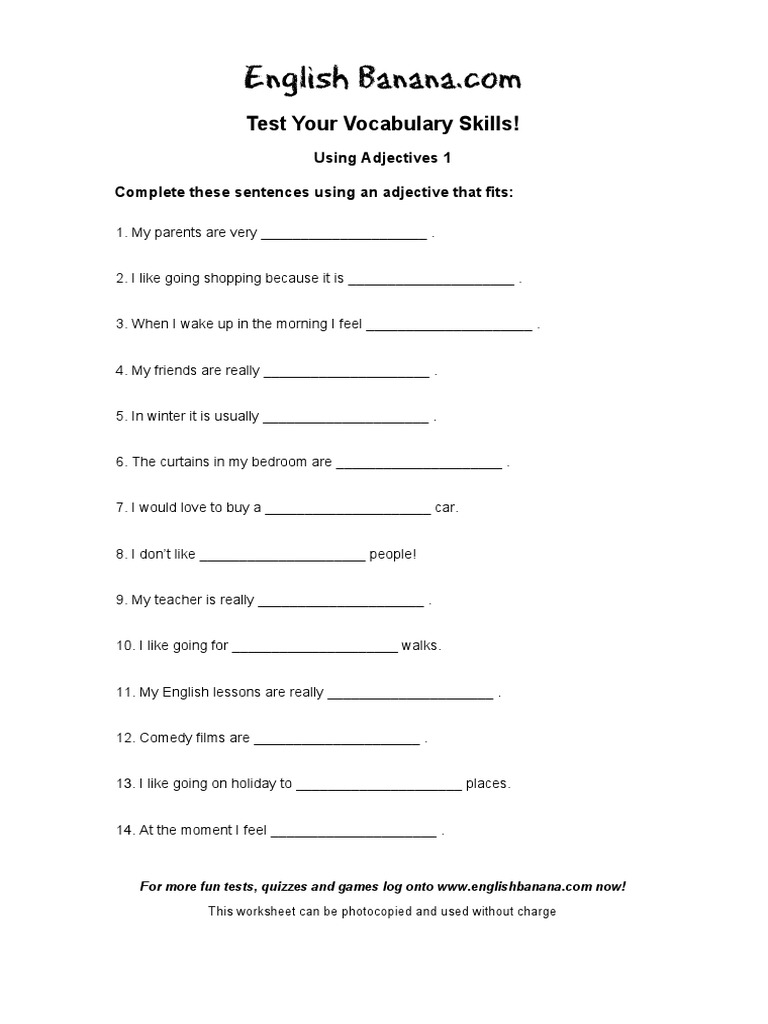 English Banana.com

Test Your Vocabulary Skills!

Using Adjectives 1

Complete these sentences using an adjective that fits:

1. My parents are very ______________________ .

2. I like going shopping because it is ______________________ .

3. When I wake up in the morning I feel ______________________ .

4. My friends are really ______________________ .

5. In winter it is usually ______________________ .

6. The curtains in my bedroom are ______________________ .

7. I would love to buy a ______________________ car.

8. I don't like ______________________ people!

9. My teacher is really ______________________ .

10. I like going for ______________________ walks.

11. My English lessons are really ______________________ .

12. Comedy films are ______________________ .

13. I like going on holiday to ______________________ places.

14. At the moment I feel ______________________ .

For more fun tests, quizzes and games log onto www.englishbanana.com now!

This worksheet can be photocopied and used without charge